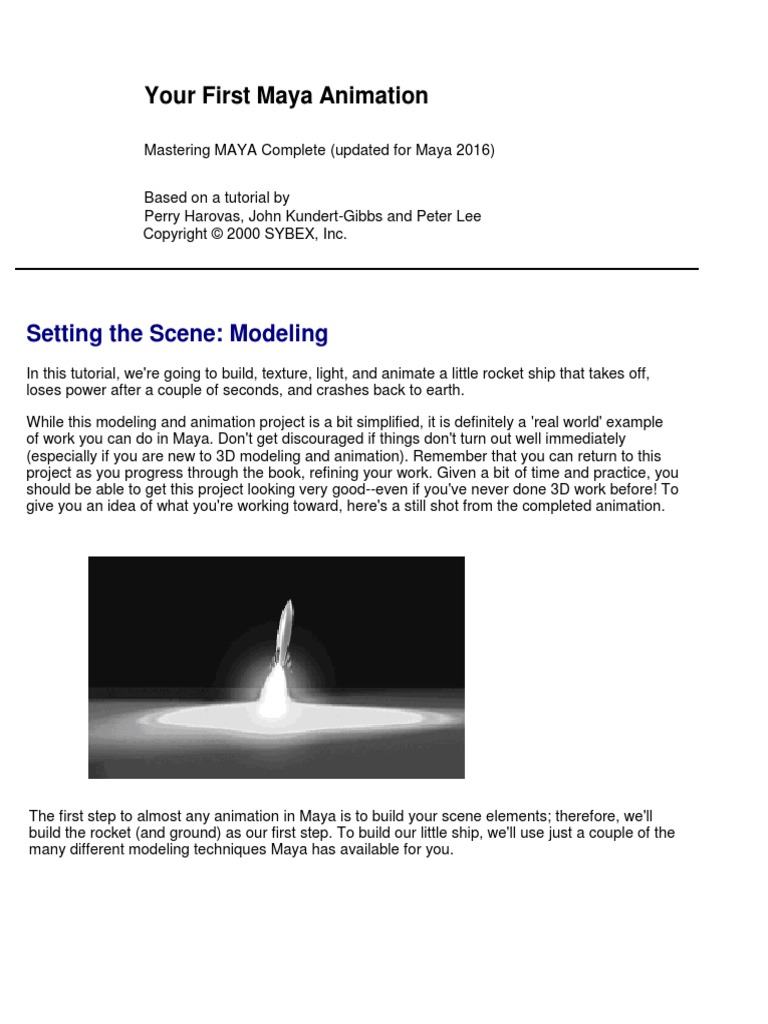 Your First Maya Animation

Mastering MAYA Complete (updated for Maya 2016)

Based on a tutorial by
Perry Harovas, John Kundert-Gibbs and Peter Lee
Copyright © 2000 SYBEX, Inc.

Setting the Scene: Modeling

In this tutorial, we're going to build, texture, light, and animate a little rocket ship that takes off, loses power after a couple of seconds, and crashes back to earth.

While this modeling and animation project is a bit simplified, it is definitely a 'real world' example of work you can do in Maya. Don't get discouraged if things don't turn out well immediately (especially if you are new to 3D modeling and animation). Remember that you can return to this project as you progress through the book, refining your work. Given a bit of time and practice, you should be able to get this project looking very good--even if you've never done 3D work before! To give you an idea of what you're working toward, here's a still shot from the completed animation.

The first step to almost any animation in Maya is to build your scene elements; therefore, we'll build the rocket (and ground) as our first step. To build our little ship, we'll use just a couple of the many different modeling techniques Maya has available for you.